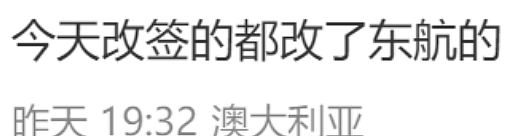 今天改签的都改了东航的

昨天 19:32 澳大利亚